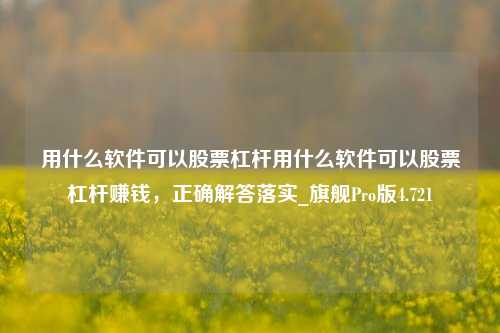 用什么软件可以股票杠杆用什么软件可以股票杠杆赚钱，正确解答落实_旗舰Pro版4.721